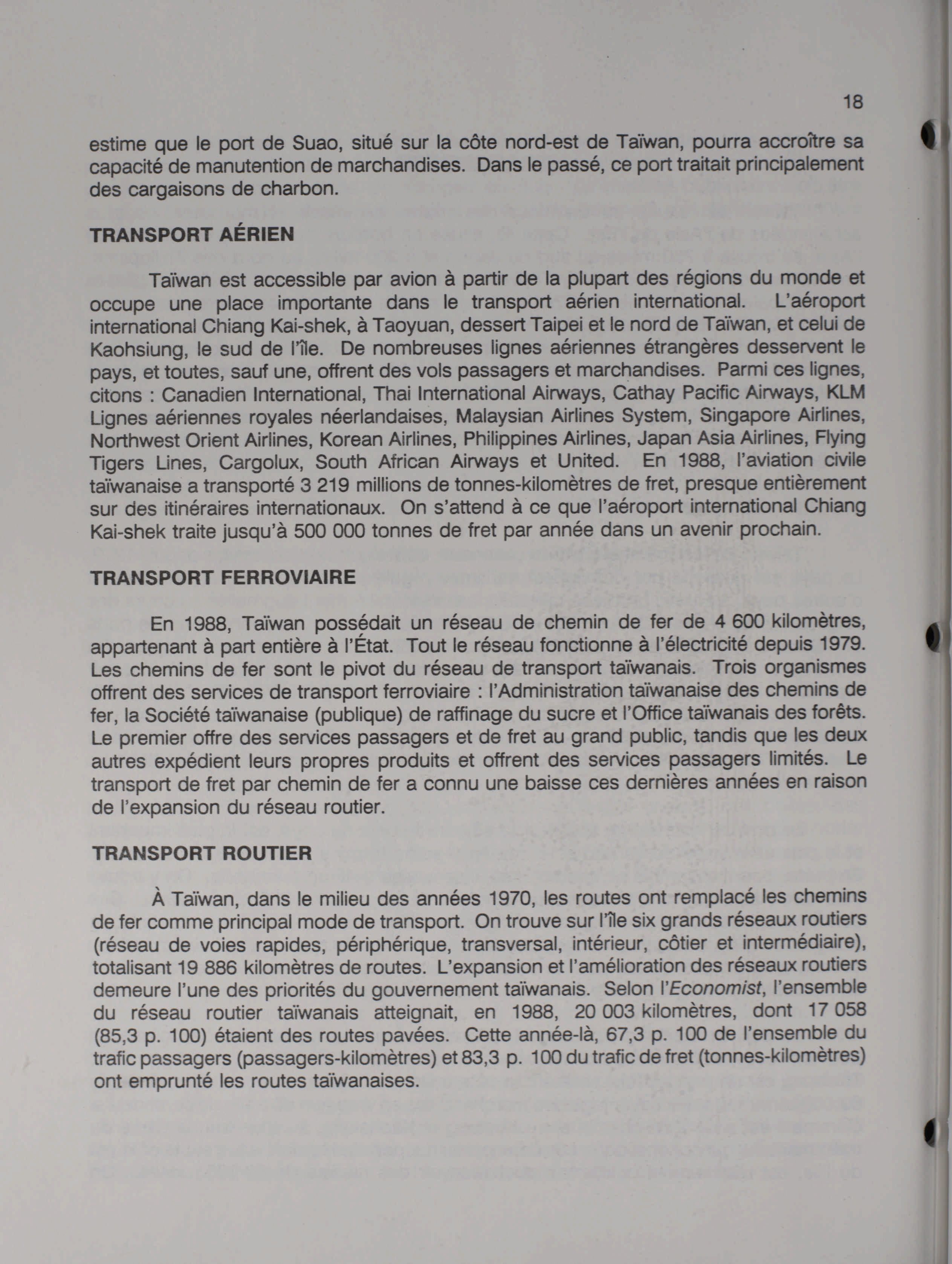 18

estime que le port de Suao, situé sur la côte nord-est de Taïwan, pourra accroître sa capacité de manutention de marchandises. Dans le passé, ce port traitait principalement des cargaisons de charbon.

TRANSPORT AÉRIEN

Taïwan est accessible par avion à partir de la plupart des régions du monde et occupe une place importante dans le transport aérien international. L'aéroport international Chiang Kai-shek, à Taoyuan, dessert Taipei et le nord de Taïwan, et celui de Kaohsiung, le sud de l'île. De nombreuses lignes aériennes étrangères desservent le pays, et toutes, sauf une, offrent des vols passagers et marchandises. Parmi ces lignes, citons : Canadien International, Thai International Airways, Cathay Pacific Airways, KLM Lignes aériennes royales néerlandaises, Malaysian Airlines System, Singapore Airlines, Northwest Orient Airlines, Korean Airlines, Philippines Airlines, Japan Asia Airlines, Flying Tigers Lines, Cargolux, South African Airways et United. En 1988, l'aviation civile taïwanaise a transporté 3 219 millions de tonnes-kilomètres de fret, presque entièrement sur des itinéraires internationaux. On s'attend à ce que l'aéroport international Chiang Kai-shek traite jusqu'à 500 000 tonnes de fret par année dans un avenir prochain.

TRANSPORT FERROVIAIRE

En 1988, Taïwan possédait un réseau de chemin de fer de 4 600 kilomètres, appartenant à part entière à l'État. Tout le réseau fonctionne à l'électricité depuis 1979. Les chemins de fer sont le pivot du réseau de transport taïwanais. Trois organismes offrent des services de transport ferroviaire : l'Administration taïwanaise des chemins de fer, la Société taïwanaise (publique) de raffinage du sucre et l'Office taïwanais des forêts. Le premier offre des services passagers et de fret au grand public, tandis que les deux autres expédient leurs propres produits et offrent des services passagers limités. Le transport de fret par chemin de fer a connu une baisse ces dernières années en raison de l'expansion du réseau routier.

TRANSPORT ROUTIER

À Taïwan, dans le milieu des années 1970, les routes ont remplacé les chemins de fer comme principal mode de transport. On trouve sur l'île six grands réseaux routiers (réseau de voies rapides, périphérique, transversal, intérieur, côtier et intermédiaire), totalisant 19 886 kilomètres de routes. L'expansion et l'amélioration des réseaux routiers demeure l'une des priorités du gouvernement taïwanais. Selon l'Economist, l'ensemble du réseau routier taïwanais atteignait, en 1988, 20 003 kilomètres, dont 17 058 (85,3 p. 100) étaient des routes pavées. Cette année-là, 67,3 p. 100 de l'ensemble du trafic passagers (passagers-kilomètres) et 83,3 p. 100 du trafic de fret (tonnes-kilomètres) ont emprunté les routes taïwanaises.